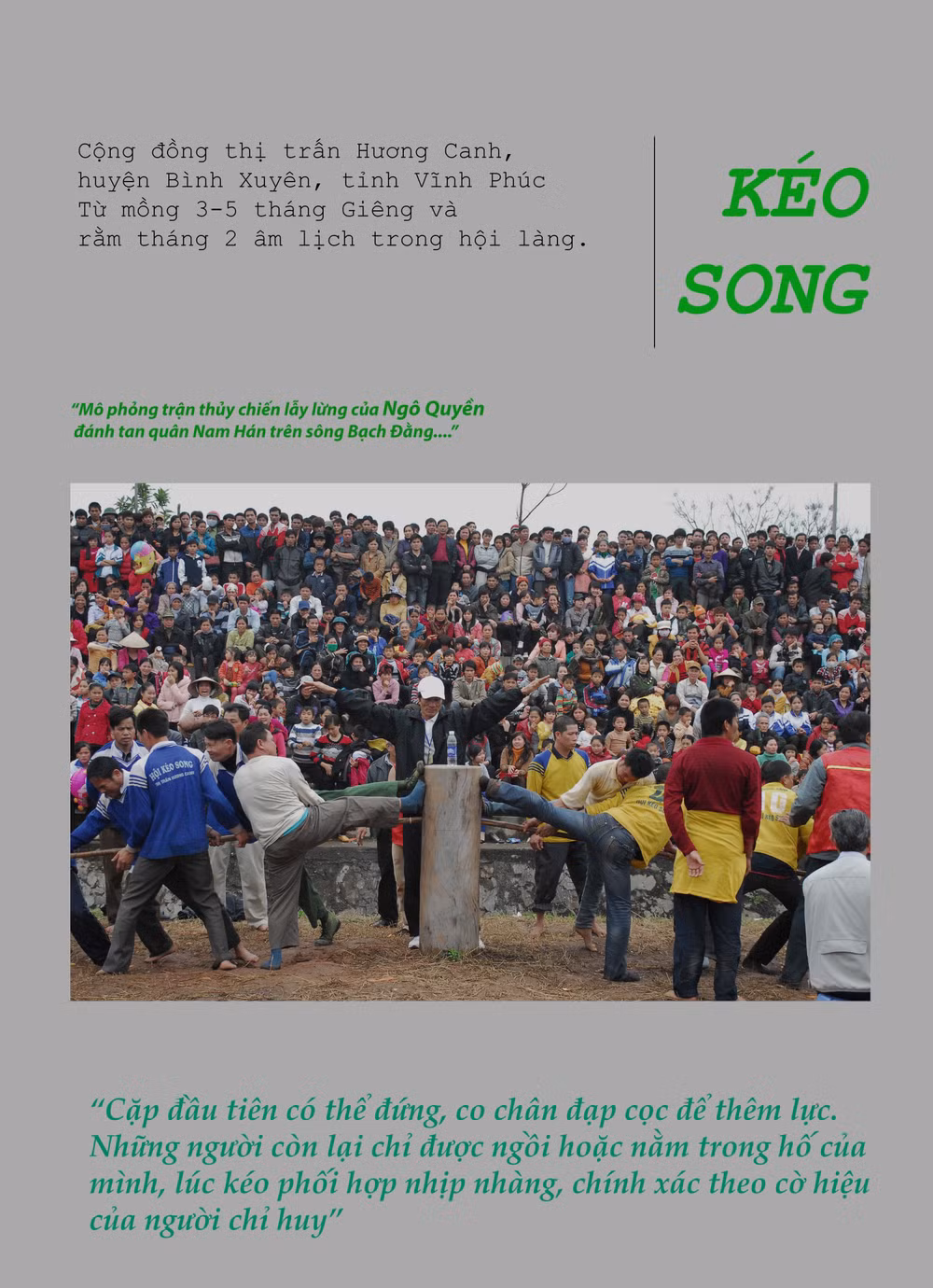 Cộng đồng thị trấn Hương Canh, huyện Bình Xuyên, tỉnh Vĩnh Phúc
Từ mồng 3-5 tháng Giêng và rằm tháng 2 âm lịch trong hội làng.

KÉO SONG

"Mô phỏng trận thủy chiến lẫy lừng của Ngô Quyền đánh tan quân Nam Hán trên sông Bạch Đằng...."

HỘI KÉO SONG

"Cặp đầu tiên có thể đứng, co chân đạp cọc để thêm lực. Những người còn lại chỉ được ngồi hoặc nằm trong hố của mình, lúc kéo phối hợp nhịp nhàng, chính xác theo cờ hiệu của người chỉ huy"